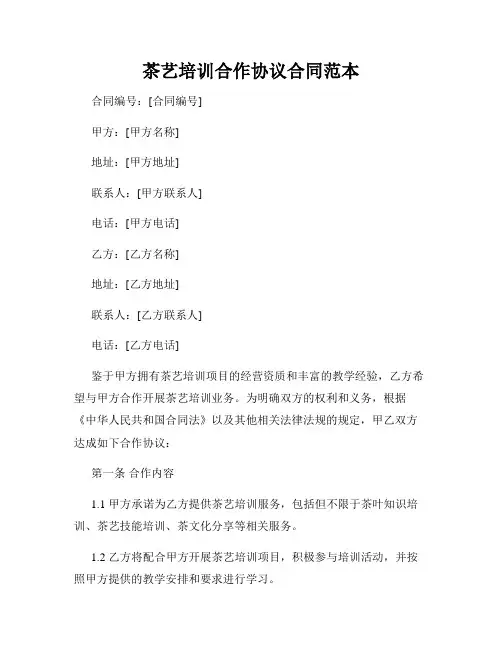 茶艺培训合作协议合同范本

合同编号：[合同编号]

甲方：[甲方名称]

地址：[甲方地址]

联系人：[甲方联系人]

电话：[甲方电话]

乙方：[乙方名称]

地址：[乙方地址]

联系人：[乙方联系人]

电话：[乙方电话]

鉴于甲方拥有茶艺培训项目的经营资质和丰富的教学经验，乙方希望与甲方合作开展茶艺培训业务。为明确双方的权利和义务，根据《中华人民共和国合同法》以及其他相关法律法规的规定，甲乙双方达成如下合作协议：

第一条 合作内容

1.1 甲方承诺为乙方提供茶艺培训服务，包括但不限于茶叶知识培训、茶艺技能培训、茶文化分享等相关服务。

1.2 乙方将配合甲方开展茶艺培训项目，积极参与培训活动，并按照甲方提供的教学安排和要求进行学习。